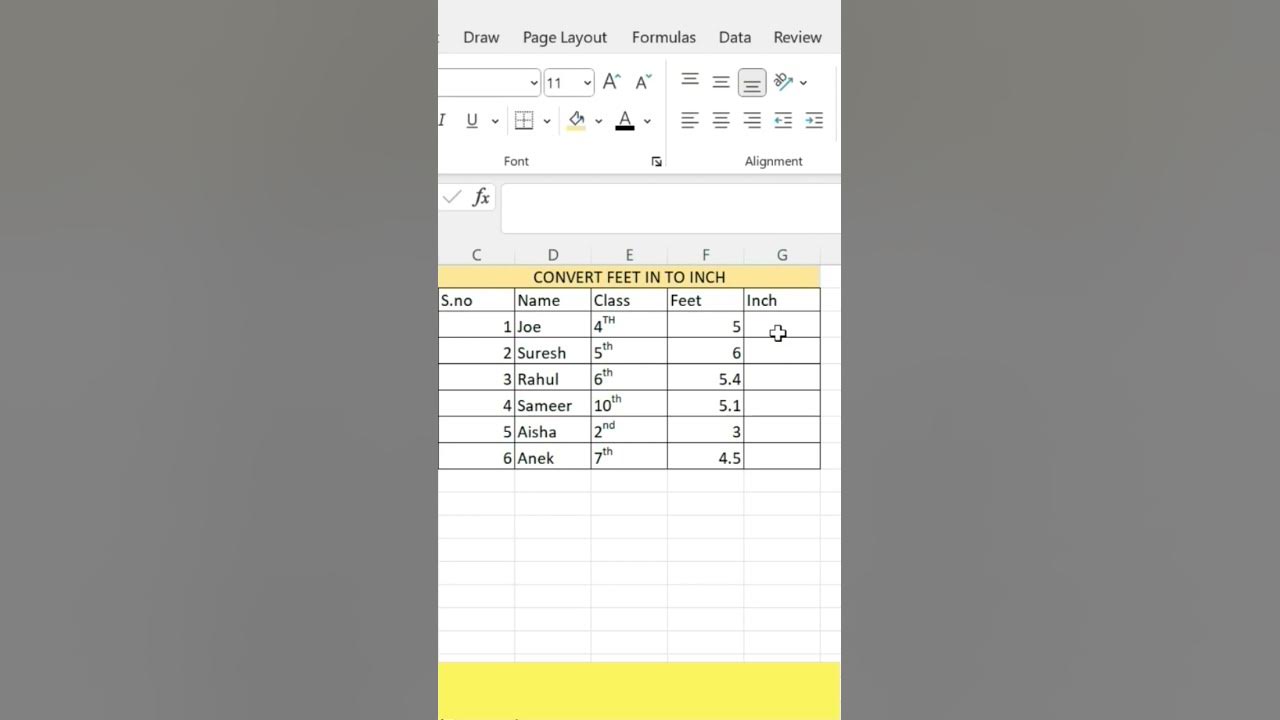 Draw Page Layout Formulas Data Review

11 A A

I U A

Font

Alignment

fx

| C | D | E | F | G |
|---|---|---|---|---|
| CONVERT FEET IN TO INCH | | | | |
| S.no | Name | Class | Feet | Inch |
| 1 | Joe | $4^{TH}$ | 5 | |
| 2 | Suresh | $5^{th}$ | 6 | |
| 3 | Rahul | $6^{th}$ | 5.4 | |
| 4 | Sameer | $10^{th}$ | 5.1 | |
| 5 | Aisha | $2^{nd}$ | 3 | |
| 6 | Anek | $7^{th}$ | 4.5 | |